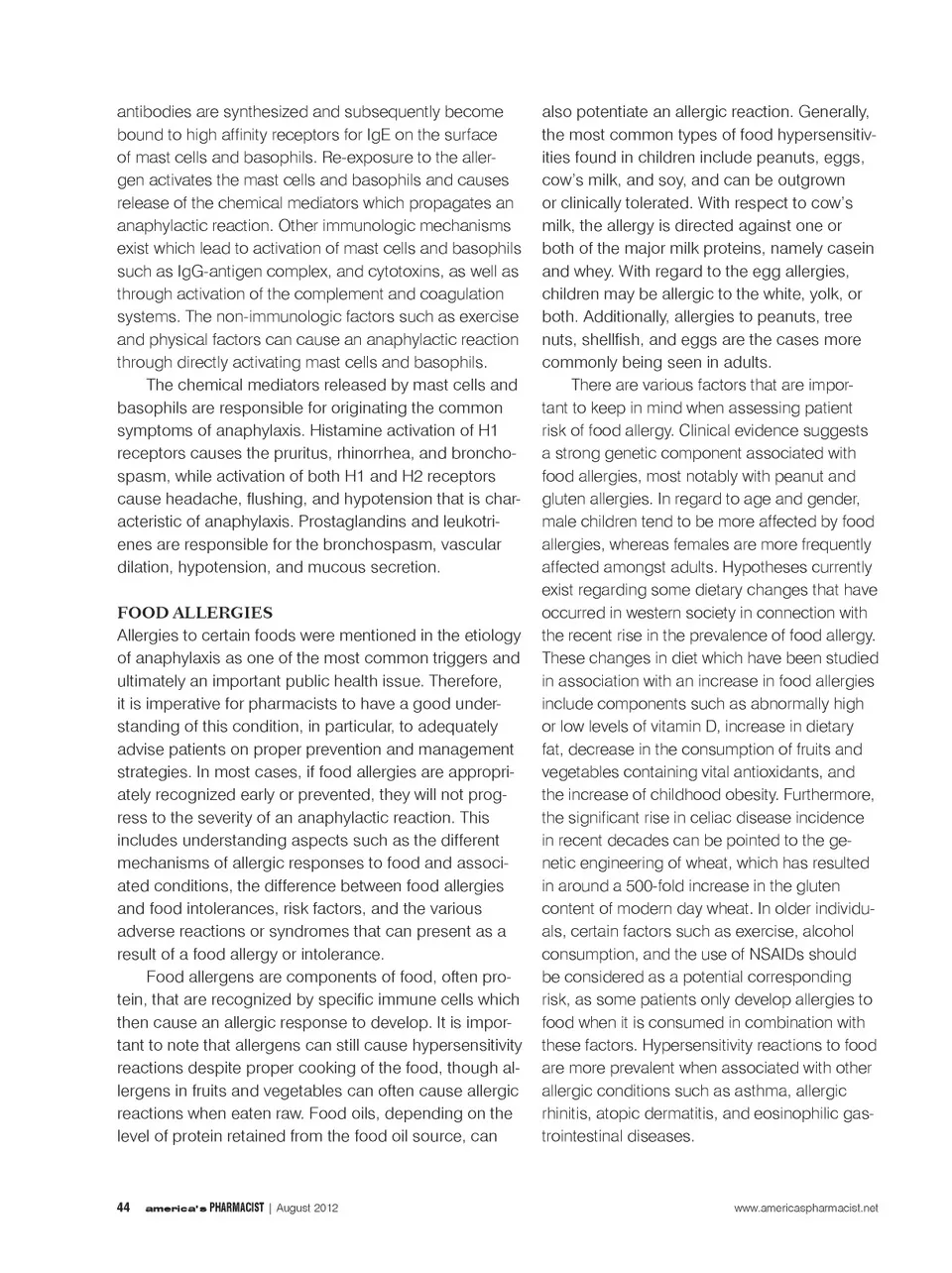 antibodies are synthesized and subsequently become bound to high affinity receptors for IgE on the surface of mast cells and basophils. Re-exposure to the allergen activates the mast cells and basophils and causes release of the chemical mediators which propagates an anaphylactic reaction. Other immunologic mechanisms exist which lead to activation of mast cells and basophils such as IgG-antigen complex, and cytotoxins, as well as through activation of the complement and coagulation systems. The non-immunologic factors such as exercise and physical factors can cause an anaphylactic reaction through directly activating mast cells and basophils.

The chemical mediators released by mast cells and basophils are responsible for originating the common symptoms of anaphylaxis. Histamine activation of H1 receptors causes the pruritus, rhinorrhea, and bronchospasm, while activation of both H1 and H2 receptors cause headache, flushing, and hypotension that is characteristic of anaphylaxis. Prostaglandins and leukotrienes are responsible for the bronchospasm, vascular dilation, hypotension, and mucous secretion.

FOOD ALLERGIES
Allergies to certain foods were mentioned in the etiology of anaphylaxis as one of the most common triggers and ultimately an important public health issue. Therefore, it is imperative for pharmacists to have a good understanding of this condition, in particular, to adequately advise patients on proper prevention and management strategies. In most cases, if food allergies are appropriately recognized early or prevented, they will not progress to the severity of an anaphylactic reaction. This includes understanding aspects such as the different mechanisms of allergic responses to food and associated conditions, the difference between food allergies and food intolerances, risk factors, and the various adverse reactions or syndromes that can present as a result of a food allergy or intolerance.

Food allergens are components of food, often protein, that are recognized by specific immune cells which then cause an allergic response to develop. It is important to note that allergens can still cause hypersensitivity reactions despite proper cooking of the food, though allergens in fruits and vegetables can often cause allergic reactions when eaten raw. Food oils, depending on the level of protein retained from the food oil source, can also potentiate an allergic reaction. Generally, the most common types of food hypersensitivities found in children include peanuts, eggs, cow's milk, and soy, and can be outgrown or clinically tolerated. With respect to cow's milk, the allergy is directed against one or both of the major milk proteins, namely casein and whey. With regard to the egg allergies, children may be allergic to the white, yolk, or both. Additionally, allergies to peanuts, tree nuts, shellfish, and eggs are the cases more commonly being seen in adults.

There are various factors that are important to keep in mind when assessing patient risk of food allergy. Clinical evidence suggests a strong genetic component associated with food allergies, most notably with peanut and gluten allergies. In regard to age and gender, male children tend to be more affected by food allergies, whereas females are more frequently affected amongst adults. Hypotheses currently exist regarding some dietary changes that have occurred in western society in connection with the recent rise in the prevalence of food allergy. These changes in diet which have been studied in association with an increase in food allergies include components such as abnormally high or low levels of vitamin D, increase in dietary fat, decrease in the consumption of fruits and vegetables containing vital antioxidants, and the increase of childhood obesity. Furthermore, the significant rise in celiac disease incidence in recent decades can be pointed to the genetic engineering of wheat, which has resulted in around a 500-fold increase in the gluten content of modern day wheat. In older individuals, certain factors such as exercise, alcohol consumption, and the use of NSAIDs should be considered as a potential corresponding risk, as some patients only develop allergies to food when it is consumed in combination with these factors. Hypersensitivity reactions to food are more prevalent when associated with other allergic conditions such as asthma, allergic rhinitis, atopic dermatitis, and eosinophilic gastrointestinal diseases.

44 america's PHARMACIST | August 2012 www.americaspharmacist.net